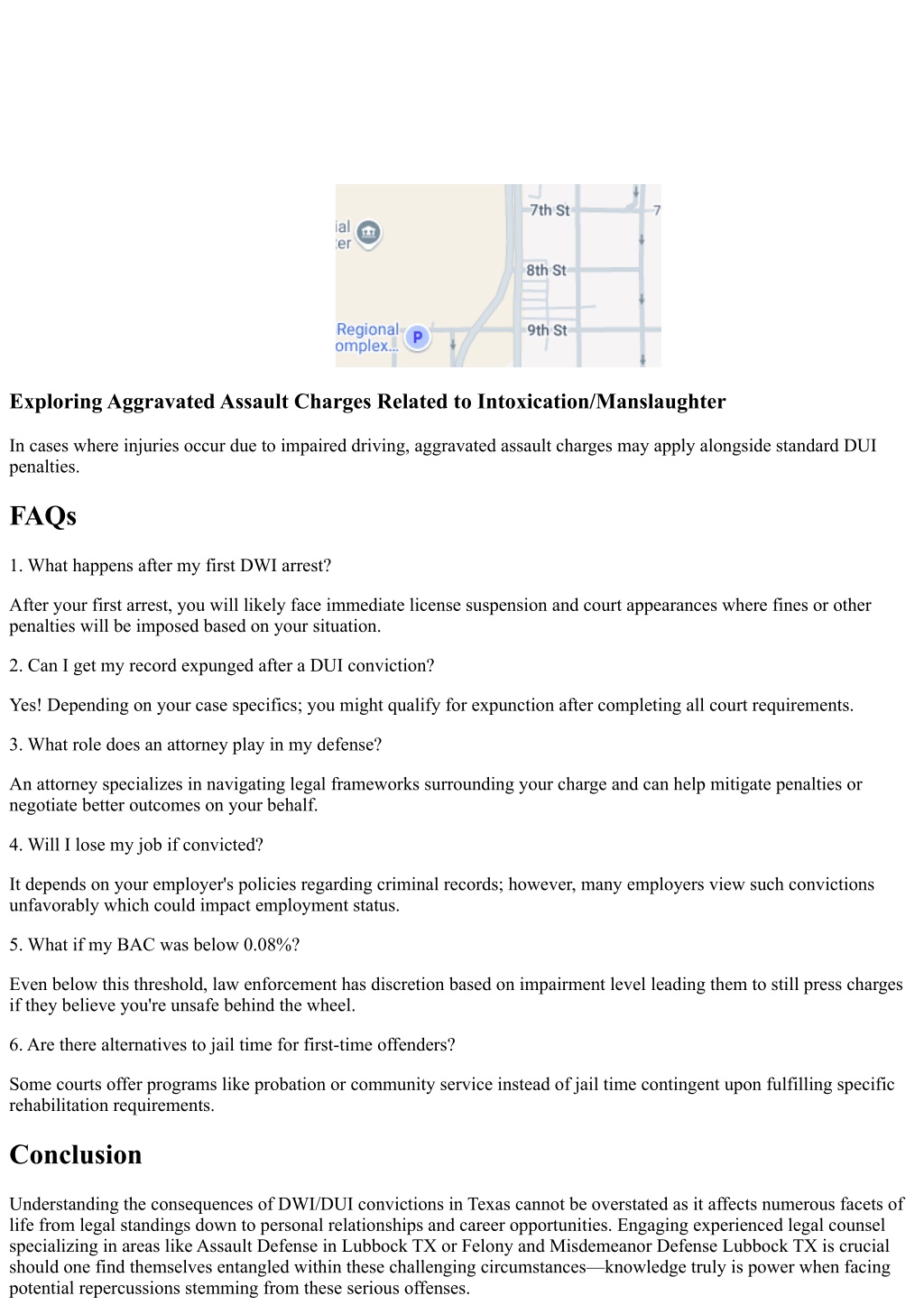 ial
ter
7th St
7
8th St
Regional
omplex...
P
9th St

Exploring Aggravated Assault Charges Related to Intoxication/Manslaughter

In cases where injuries occur due to impaired driving, aggravated assault charges may apply alongside standard DUI penalties.

FAQs

1. What happens after my first DWI arrest?

After your first arrest, you will likely face immediate license suspension and court appearances where fines or other penalties will be imposed based on your situation.

2. Can I get my record expunged after a DUI conviction?

Yes! Depending on your case specifics; you might qualify for expunction after completing all court requirements.

3. What role does an attorney play in my defense?

An attorney specializes in navigating legal frameworks surrounding your charge and can help mitigate penalties or negotiate better outcomes on your behalf.

4. Will I lose my job if convicted?

It depends on your employer's policies regarding criminal records; however, many employers view such convictions unfavorably which could impact employment status.

5. What if my BAC was below 0.08%?

Even below this threshold, law enforcement has discretion based on impairment level leading them to still press charges if they believe you're unsafe behind the wheel.

6. Are there alternatives to jail time for first-time offenders?

Some courts offer programs like probation or community service instead of jail time contingent upon fulfilling specific rehabilitation requirements.

Conclusion

Understanding the consequences of DWI/DUI convictions in Texas cannot be overstated as it affects numerous facets of life from legal standings down to personal relationships and career opportunities. Engaging experienced legal counsel specializing in areas like Assault Defense in Lubbock TX or Felony and Misdemeanor Defense Lubbock TX is crucial should one find themselves entangled within these challenging circumstances—knowledge truly is power when facing potential repercussions stemming from these serious offenses.